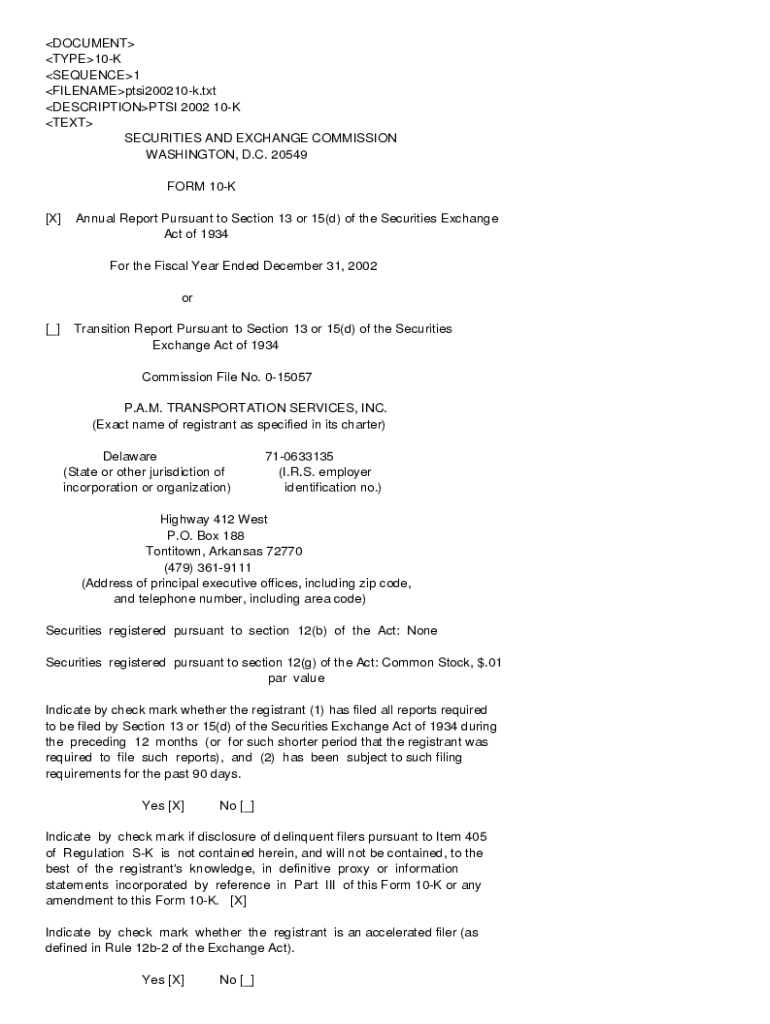 <DOCUMENT>
<TYPE>10-K
<SEQUENCE>1
<FILENAME>ptsi200210-k.txt
<DESCRIPTION>PTSI 2002 10-K
<TEXT>

SECURITIES AND EXCHANGE COMMISSION
WASHINGTON, D.C. 20549

FORM 10-K

[X] Annual Report Pursuant to Section 13 or 15(d) of the Securities Exchange Act of 1934

For the Fiscal Year Ended December 31, 2002

or

[_] Transition Report Pursuant to Section 13 or 15(d) of the Securities Exchange Act of 1934

Commission File No. 0-15057

P.A.M. TRANSPORTATION SERVICES, INC.
(Exact name of registrant as specified in its charter)

Delaware
(State or other jurisdiction of incorporation or organization)

71-0633135
(I.R.S. employer identification no.)

Highway 412 West
P.O. Box 188
Tontitown, Arkansas 72770
(479) 361-9111
(Address of principal executive offices, including zip code, and telephone number, including area code)

Securities registered pursuant to section 12(b) of the Act: None

Securities registered pursuant to section 12(g) of the Act: Common Stock, $.01 par value

Indicate by check mark whether the registrant (1) has filed all reports required to be filed by Section 13 or 15(d) of the Securities Exchange Act of 1934 during the preceding 12 months (or for such shorter period that the registrant was required to file such reports), and (2) has been subject to such filing requirements for the past 90 days.

Yes [X] No [_]

Indicate by check mark if disclosure of delinquent filers pursuant to Item 405 of Regulation S-K is not contained herein, and will not be contained, to the best of the registrant's knowledge, in definitive proxy or information statements incorporated by reference in Part III of this Form 10-K or any amendment to this Form 10-K. [X]

Indicate by check mark whether the registrant is an accelerated filer (as defined in Rule 12b-2 of the Exchange Act).

Yes [X] No [_]